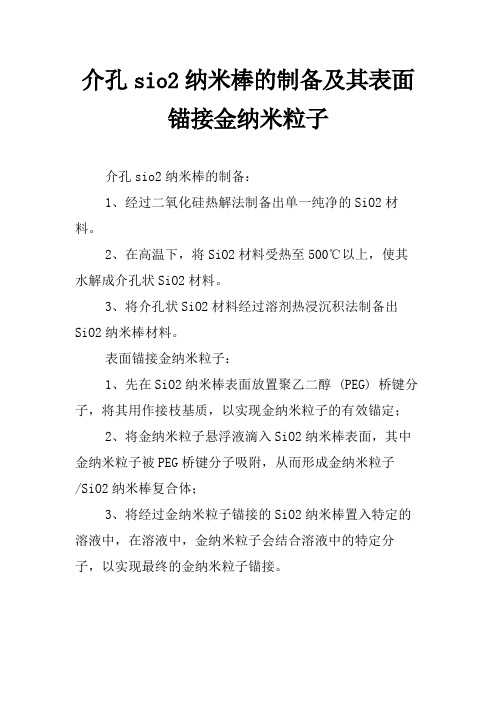 介孔 sio2 纳米棒的制备及其表面锚接金纳米粒子

介孔 sio2 纳米棒的制备：

1、经过二氧化硅热解法制备出单一纯净的 SiO2 材料。

2、在高温下，将 SiO2 材料受热至 500℃以上，使其水解成介孔状 SiO2 材料。

3、将介孔状 SiO2 材料经过溶剂热浸沉积法制备出 SiO2 纳米棒材料。

表面锚接金纳米粒子：

1、先在 SiO2 纳米棒表面放置聚乙二醇 (PEG) 桥键分子，将其用作接枝基质，以实现金纳米粒子的有效锚定；

2、将金纳米粒子悬浮液滴入 SiO2 纳米棒表面，其中金纳米粒子被 PEG 桥键分子吸附，从而形成金纳米粒子/SiO2 纳米棒复合体；

3、将经过金纳米粒子锚接的 SiO2 纳米棒置入特定的溶液中，在溶液中，金纳米粒子会结合溶液中的特定分子，以实现最终的金纳米粒子锚接。